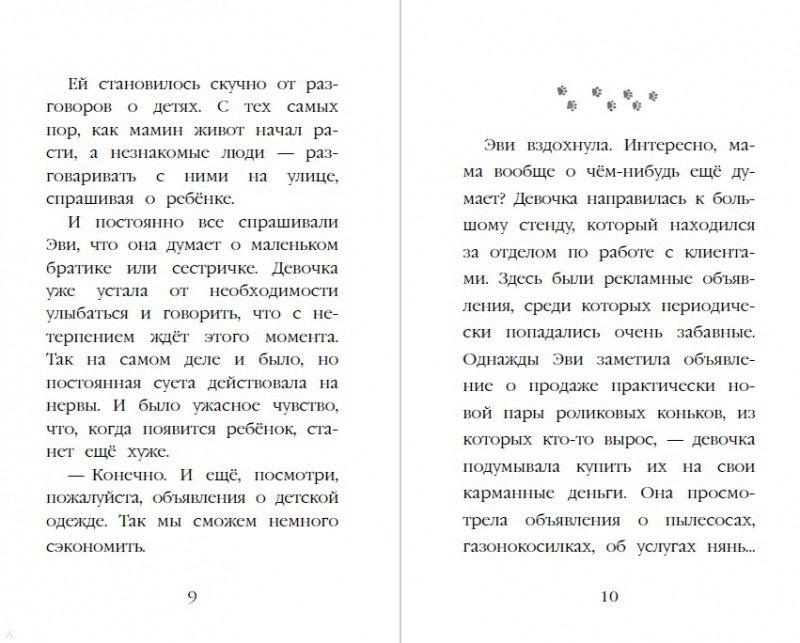 Ей становилось скучно от разговоров о детях. С тех самых пор, как мамин живот начал расти, а незнакомые люди — разговаривать с ними на улице, спрашивая о ребёнке.

И постоянно все спрашивали Эви, что она думает о маленьком братике или сестричке. Девочка уже устала от необходимости улыбаться и говорить, что с нетерпением ждёт этого момента. Так на самом деле и было, но постоянная суета действовала на нервы. И было ужасное чувство, что, когда появится ребёнок, станет ещё хуже.

— Конечно. И ещё, посмотри, пожалуйста, объявления о детской одежде. Так мы сможем немного сэкономить.

9

Эви вздохнула. Интересно, мама вообще о чём-нибудь ещё думает? Девочка направилась к большому стенду, который находился за отделом по работе с клиентами. Здесь были рекламные объявления, среди которых периодически попадались очень забавные. Однажды Эви заметила объявление о продаже практически новой пары роликовых коньков, из которых кто-то вырос, — девочка подумывала купить их на свои карманные деньги. Она просмотрела объявления о пылесосах, газонокосилках, об услугах нянь...

10